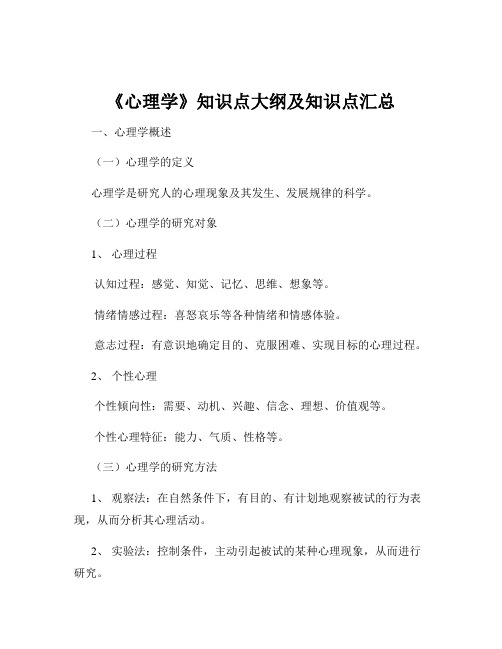 《心理学》知识点大纲及知识点汇总

一、心理学概述

（一）心理学的定义

心理学是研究人的心理现象及其发生、发展规律的科学。

（二）心理学的研究对象

1、 心理过程

认知过程：感觉、知觉、记忆、思维、想象等。

情绪情感过程：喜怒哀乐等各种情绪和情感体验。

意志过程：有意识地确定目的、克服困难、实现目标的心理过程。

2、 个性心理

个性倾向性：需要、动机、兴趣、信念、理想、价值观等。

个性心理特征：能力、气质、性格等。

（三）心理学的研究方法

1、 观察法：在自然条件下，有目的、有计划地观察被试的行为表现，从而分析其心理活动。

2、 实验法：控制条件，主动引起被试的某种心理现象，从而进行研究。